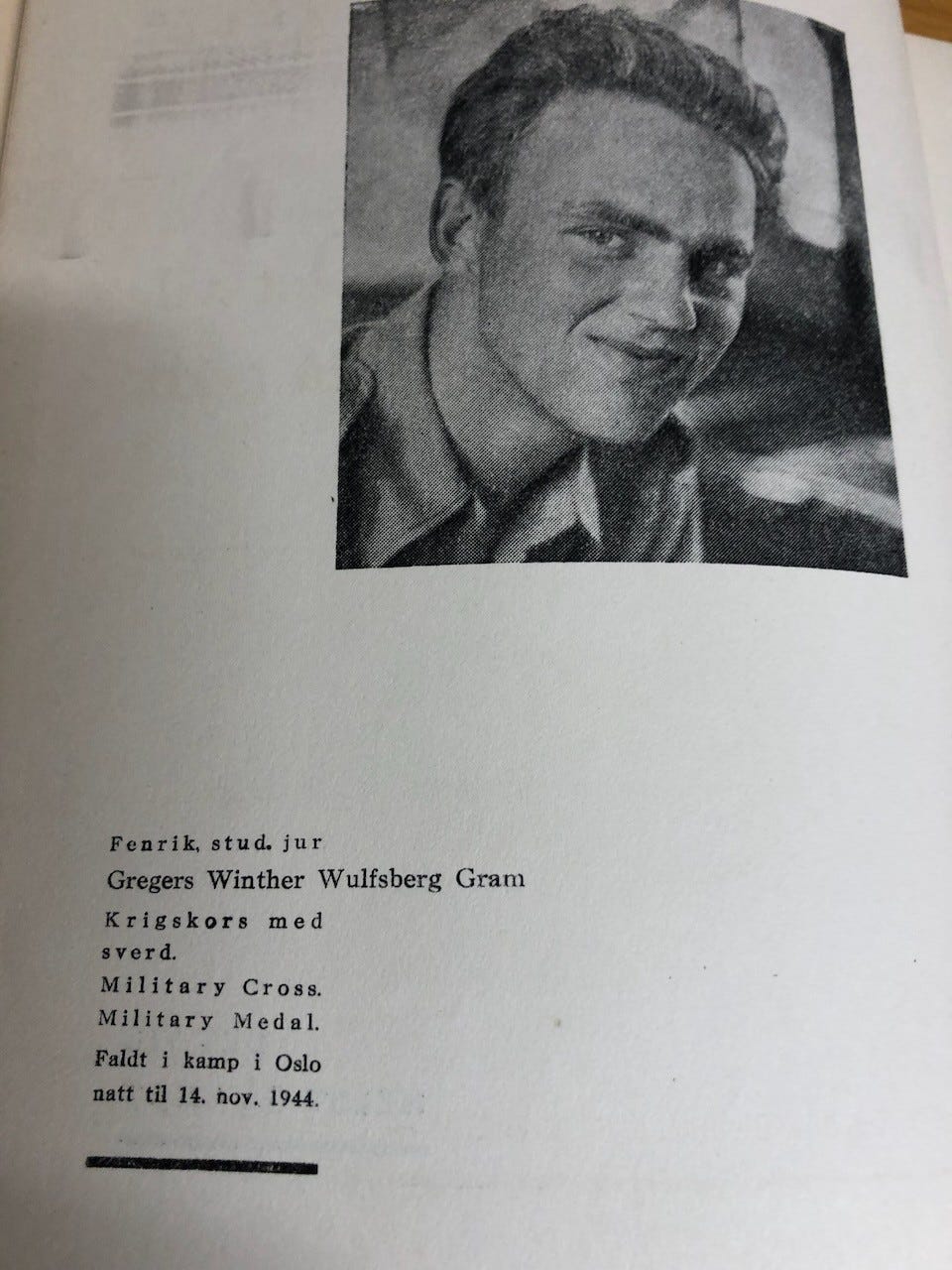 Fenrik, stud. jur

Gregers Winther Wulfsberg Gram

Krigskors med sverd.

Military Cross.

Military Medal.

Faldt i kamp i Oslo natt til 14. nov. 1944.